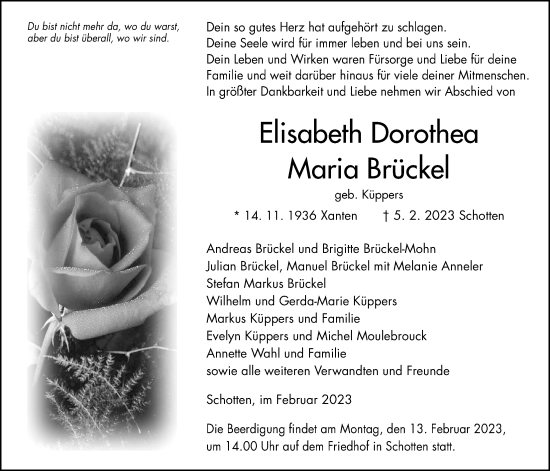 Du bist nicht mehr da, wo du warst, aber du bist überall, wo wir sind.

Dein so gutes Herz hat aufgehört zu schlagen.
Deine Seele wird für immer leben und bei uns sein.
Dein Leben und Wirken waren Fürsorge und Liebe für deine Familie und weit darüber hinaus für viele deiner Mitmenschen.
In größter Dankbarkeit und Liebe nehmen wir Abschied von

Elisabeth Dorothea Maria Brückel

geb. Küppers

* 14. 11. 1936 Xanten † 5. 2. 2023 Schotten

Andreas Brückel und Brigitte Brückel-Mohn
Julian Brückel, Manuel Brückel mit Melanie Anneler
Stefan Markus Brückel
Wilhelm und Gerda-Marie Küppers
Markus Küppers und Familie
Evelyn Küppers und Michel Moulebrouck
Annette Wahl und Familie
sowie alle weiteren Verwandten und Freunde

Schotten, im Februar 2023

Die Beerdigung findet am Montag, den 13. Februar 2023, um 14.00 Uhr auf dem Friedhof in Schotten statt.